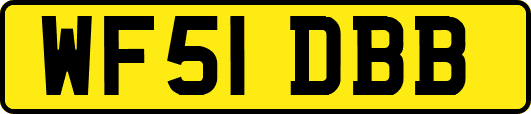 WF51 DBB